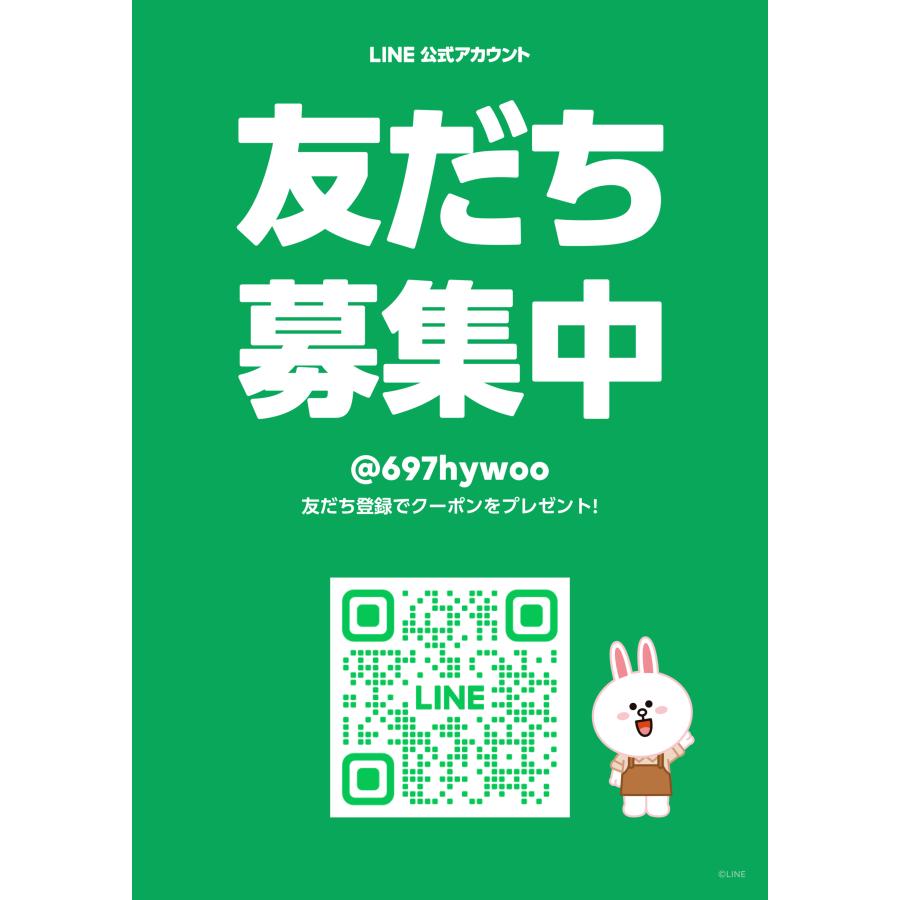 LINE 公式アカウント

友だち
募集中

@697hywoo

友だち登録でクーポンをプレゼント!

LINE

©LINE